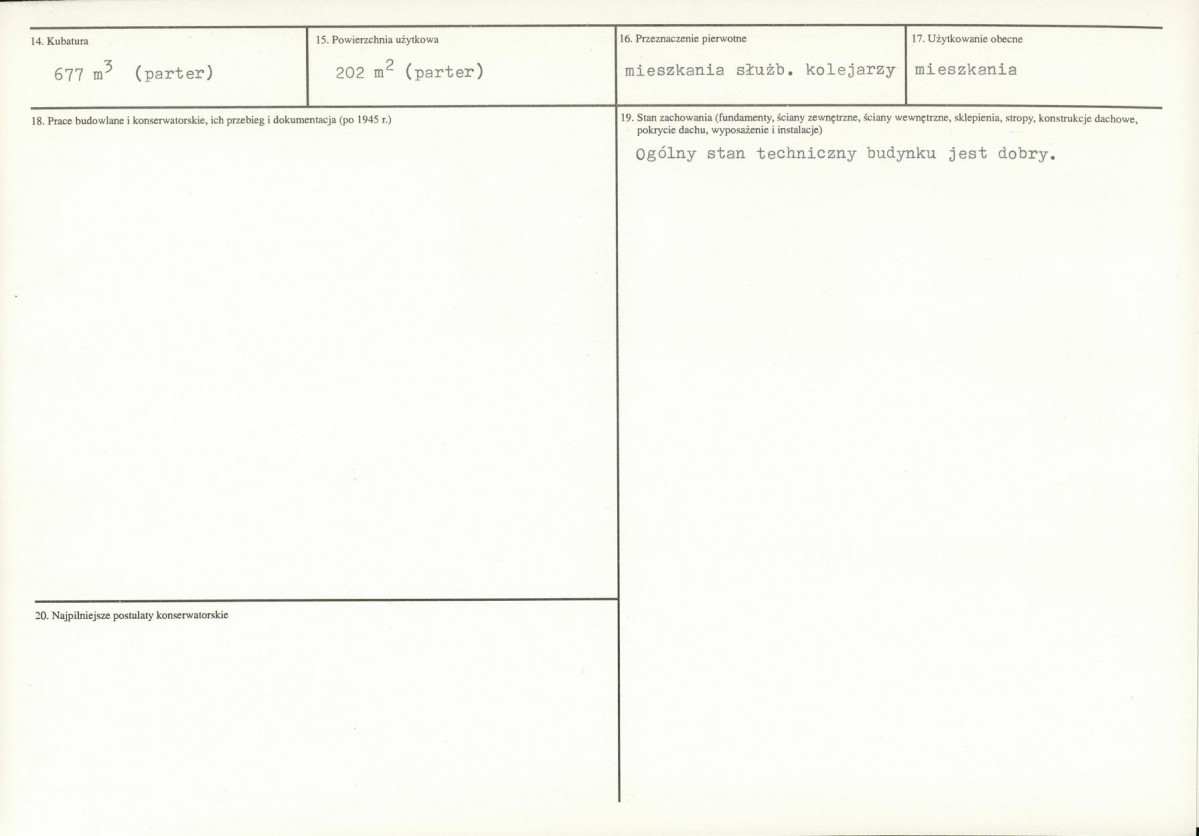 14. Kubatura

677 $m^3$ (parter)

15. Powierzchnia użytkowa

202 $m^2$ (parter)

16. Przeznaczenie pierwotne

mieszkania służb. kolejarzy

17. Użytkowanie obecne

mieszkania

18. Prace budowlane i konserwatorskie, ich przebieg i dokumentacja (po 1945 r.)

20. Najpilniejsze postulaty konserwatorskie

19. Stan zachowania (fundamenty, ściany zewnętrzne, ściany wewnętrzne, sklepienia, stropy, konstrukcje dachowe, pokrycie dachu, wyposażenie i instalacje)

Ogólny stan techniczny budynku jest dobry.